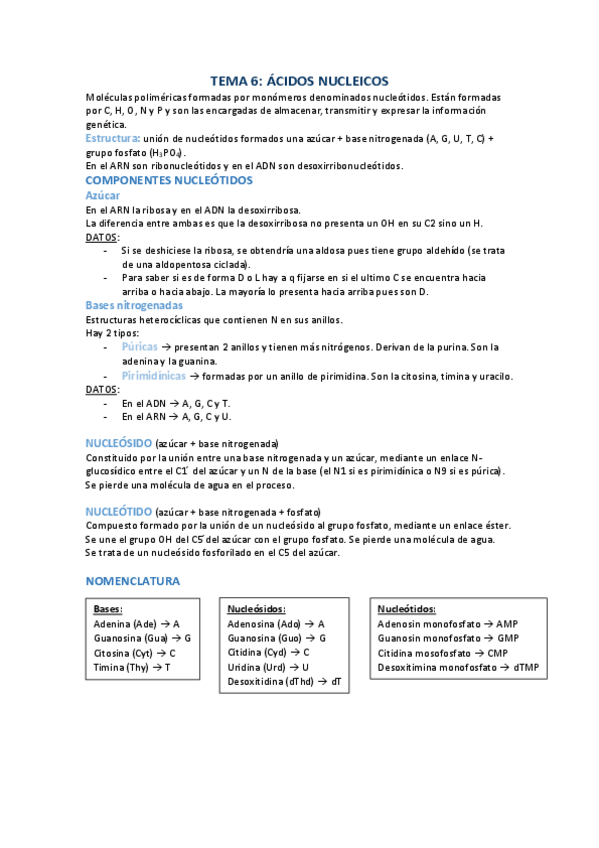 TEMA 6: ÁCIDOS NUCLEICOS

Moléculas poliméricas formadas por monómeros denominados nucleótidos. Están formadas por C, H, O, N y P y son las encargadas de almacenar, transmitir y expresar la información genética.

Estructura: unión de nucleótidos formados una azúcar + base nitrogenada (A, G, U, T, C) + grupo fosfato ($H_3PO_4$).
En el ARN son ribonucleótidos y en el ADN son desoxirribonucleótidos.

COMPONENTES NUCLEÓTIDOS

Azúcar

En el ARN la ribosa y en el ADN la desoxirribosa.
La diferencia entre ambas es que la desoxirribosa no presenta un OH en su C2 sino un H.
DATOS:
- Si se deshiciese la ribosa, se obtendría una aldosa pues tiene grupo aldehído (se trata de una aldopentosa ciclada).
- Para saber si es de forma D o L hay a q fijarse en si el ultimo C se encuentra hacia arriba o hacia abajo. La mayoría lo presenta hacia arriba pues son D.

Bases nitrogenadas

Estructuras heterocíclicas que contienen N en sus anillos.
Hay 2 tipos:
- Púricas → presentan 2 anillos y tienen más nitrógenos. Derivan de la purina. Son la adenina y la guanina.
- Pirimidínicas → formadas por un anillo de pirimidina. Son la citosina, timina y uracilo.
DATOS:
- En el ADN → A, G, C y T.
- En el ARN → A, G, C y U.

NUCLEÓSIDO (azúcar + base nitrogenada)
Constituido por la unión entre una base nitrogenada y un azúcar, mediante un enlace N-glucosídico entre el C1´ del azúcar y un N de la base (el N1 si es pirimidínica o N9 si es púrica). Se pierde una molécula de agua en el proceso.

NUCLEÓTIDO (azúcar + base nitrogenada + fosfato)
Compuesto formado por la unión de un nucleósido al grupo fosfato, mediante un enlace éster.
Se une el grupo OH del C5´del azúcar con el grupo fosfato. Se pierde una molécula de agua.
Se trata de un nucleósido fosforilado en el C5 del azúcar.

NOMENCLATURA

Bases:
Adenina (Ade) → A
Guanosina (Gua) → G
Citosina (Cyt) → C
Timina (Thy) → T

Nucleósidos:
Adenosina (Ado) → A
Guanosina (Guo) → G
Citidina (Cyd) → C
Uridina (Urd) → U
Desoxitidina (dThd) → dT

Nucleótidos:
Adenosin monofosfato → AMP
Guanosin monofosfato → GMP
Citidina mosofosfato → CMP
Desoxitimina monofosfato → dTMP